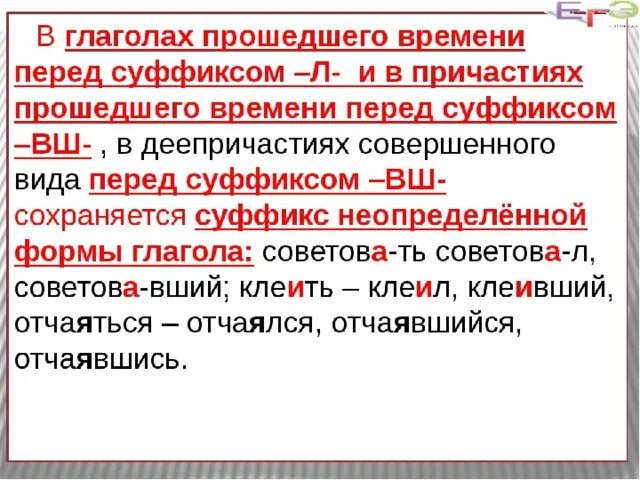 ЕГЭ

В глаголах прошедшего времени перед суффиксом –Л- и в причастиях прошедшего времени перед суффиксом –ВШ- , в деепричастиях совершенного вида перед суффиксом –ВШ- сохраняется суффикс неопределённой формы глагола: советова-ть советова-л, советова-вший; клеить – клеил, клеивший, отчаяться – отчаялся, отчаявшийся, отчаявшись.